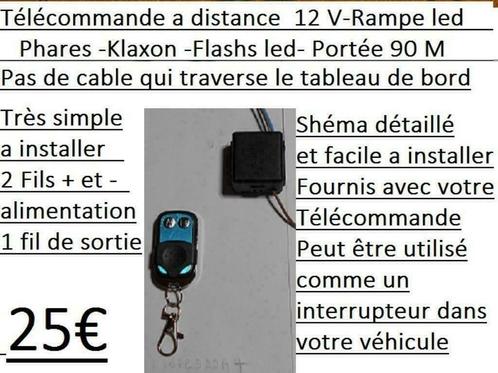 Télécommande a distance 12 V-Rampe led
Phares -Klaxon -Flashs led- Portée 90 M
Pas de cable qui traverse le tableau de bord

Très simple
a installer
2 Fils + et -
alimentation
1 fil de sortie

25€

Shéma détaillé
et facile a installer
Fournis avec votre
Télécommande
Peut être utilisé
comme un
interrupteur dans
votre véhicule